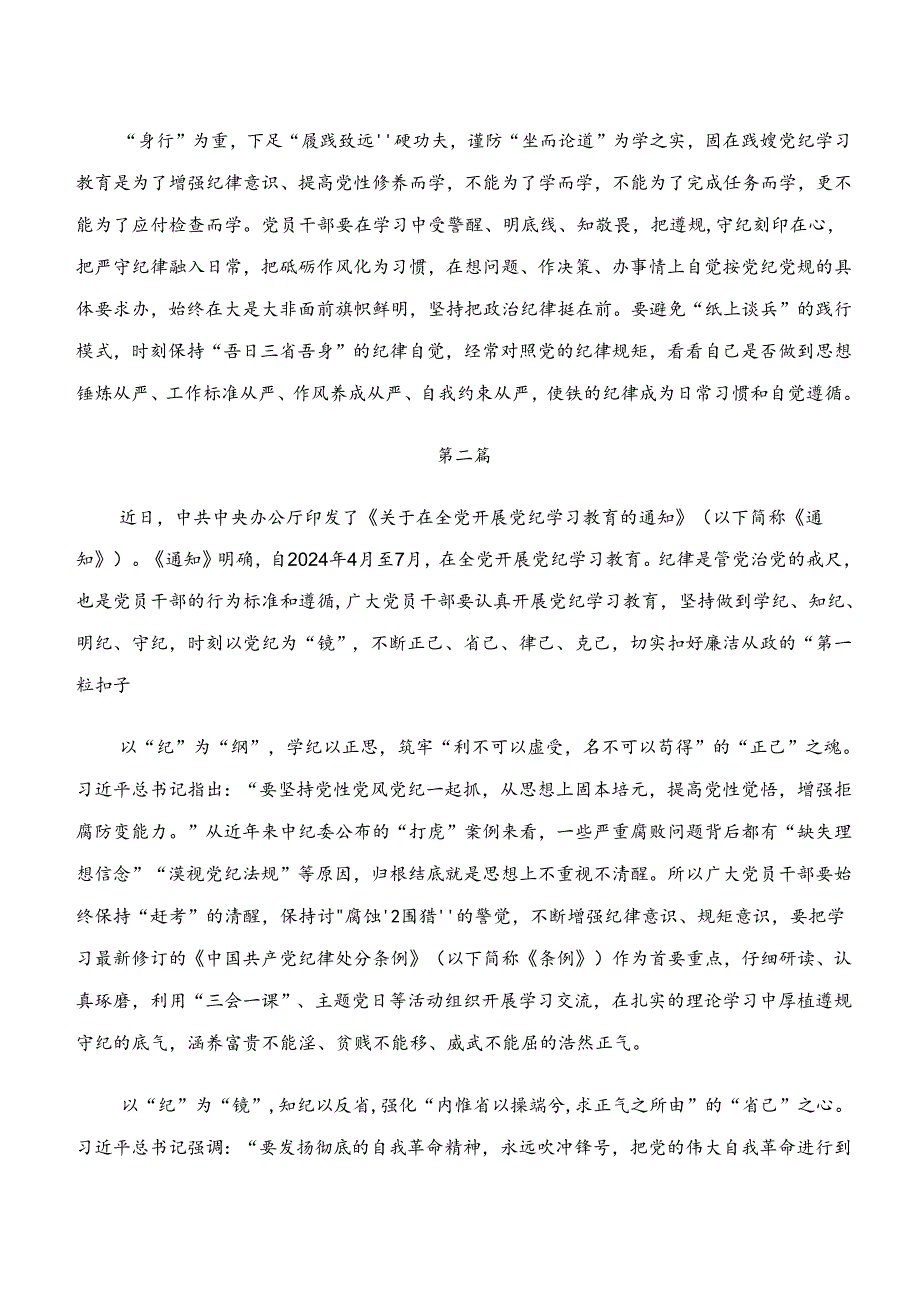 “身行”为重，下足“履践致远''硬功夫，谨防“坐而论道”为学之实，固在践嫂党纪学习教育是为了增强纪律意识、提高党性修养而学，不能为了学而学，不能为了完成任务而学，更不能为了应付检查而学。党员干部要在学习中受警醒、明底线、知敬畏，把遵规,守纪刻印在心，把严守纪律融入日常，把砥砺作风化为习惯，在想问题、作决策、办事情上自觉按党纪党规的具体要求办，始终在大是大非面前旗帜鲜明，坚持把政治纪律挺在前。要避免“纸上谈兵”的践行模式，时刻保持“吾日三省吾身”的纪律自觉，经常对照党的纪律规矩，看看自己是否做到思想锤炼从严、工作标准从严、作风养成从严、自我约束从严，使铁的纪律成为日常习惯和自觉遵循。

第二篇

近日，中共中央办公厅印发了《关于在全党开展党纪学习教育的通知》（以下简称《通知》）。《通知》明确，自2024年4月至7月，在全党开展党纪学习教育。纪律是管党治党的戒尺，也是党员干部的行为标准和遵循，广大党员干部要认真开展党纪学习教育，坚持做到学纪、知纪、明纪、守纪，时刻以党纪为“镜”，不断正己、省己、律己、克己，切实扣好廉洁从政的“第一粒扣子

以“纪”为“纲”，学纪以正思，筑牢“利不可以虚受，名不可以苟得”的“正己”之魂。习近平总书记指出：“要坚持党性党风党纪一起抓，从思想上固本培元，提高党性觉悟，增强拒腐防变能力。”从近年来中纪委公布的“打虎”案例来看，一些严重腐败问题背后都有“缺失理想信念”“漠视党纪法规”等原因，归根结底就是思想上不重视不清醒。所以广大党员干部要始终保持“赶考”的清醒，保持讨"腐蚀'2围猎''的警觉，不断增强纪律意识、规矩意识，要把学习最新修订的《中国共产党纪律处分条例》（以下简称《条例》）作为首要重点，仔细研读、认真琢磨，利用“三会一课”、主题党日等活动组织开展学习交流，在扎实的理论学习中厚植遵规守纪的底气，涵养富贵不能淫、贫贱不能移、威武不能屈的浩然正气。

以“纪”为“镜”，知纪以反省，强化“内惟省以操端兮，求正气之所由”的“省己”之心。习近平总书记强调：“要发扬彻底的自我革命精神，永远吹冲锋号，把党的伟大自我革命进行到